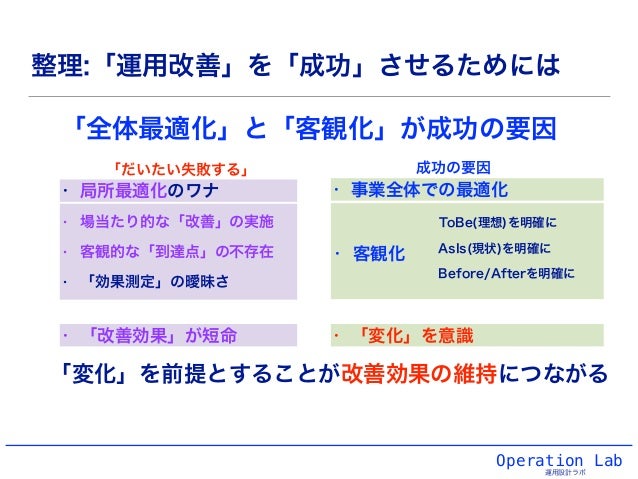 整理:「運用改善」を「成功」させるためには

「全体最適化」と「客観化」が成功の要因

「だいたい失敗する」

・ 局所最適化のワナ

・ 場当たり的な「改善」の実施

・ 客観的な「到達点」の不存在

・ 「効果測定」の曖昧さ

・ 「改善効果」が短命

成功の要因

・ 事業全体での最適化

・ 客観化

ToBe(理想)を明確に

AsIs(現状)を明確に

Before/Afterを明確に

・ 「変化」を意識

「変化」を前提とすることが改善効果の維持につながる

Operation Lab
運用設計ラボ